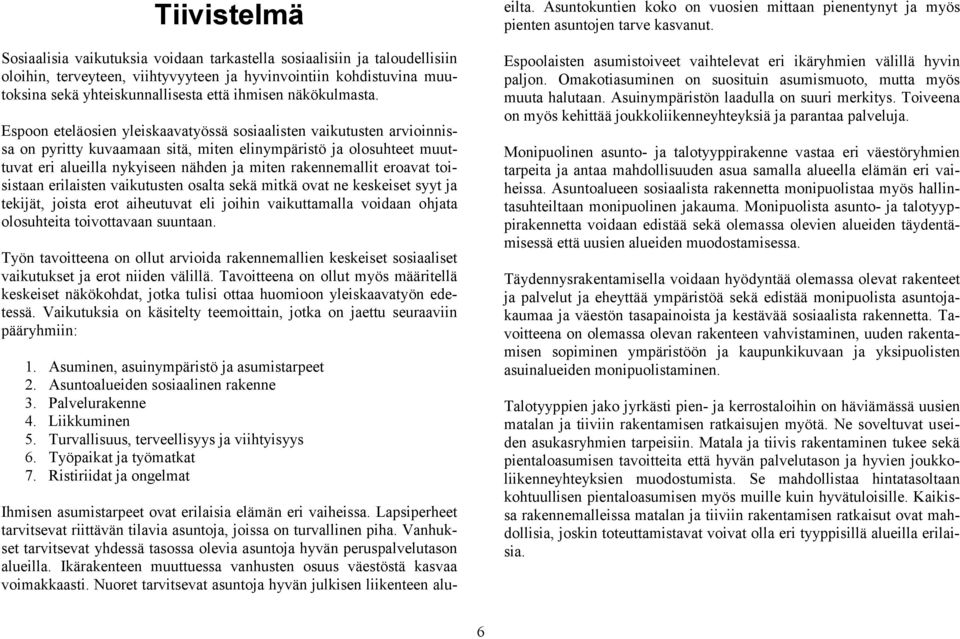 Tiivistelmä

Sosiaalisia vaikutuksia voidaan tarkastella sosiaalisiin ja taloudellisiin oloihin, terveyteen, viihtyvyyteen ja hyvinvointiin kohdistuvina muutoksina sekä yhteiskunnallisesta että ihmisen näkökulmasta.

Espoon eteläosien yleiskaavatyössä sosiaalisten vaikutusten arvioinnissa on pyritty kuvaamaan sitä, miten elinympäristö ja olosuhteet muuttuvat eri alueilla nykyiseen nähden ja miten rakennemallit eroavat toisistaan erilaisten vaikutusten osalta sekä mitkä ovat ne keskeiset syyt ja tekijät, joista erot aiheutuvat eli joihin vaikuttamalla voidaan ohjata olosuhteita toivottavaan suuntaan.

Työn tavoitteena on ollut arvioida rakennemallien keskeiset sosiaaliset vaikutukset ja erot niiden välillä. Tavoitteena on ollut myös määritellä keskeiset näkökohdat, jotka tulisi ottaa huomioon yleiskaavatyön edetessä. Vaikutuksia on käsitelty teemoittain, jotka on jaettu seuraaviin pääryhmiin:

1. Asuminen, asuinympäristö ja asumistarpeet
2. Asuntoalueiden sosiaalinen rakenne
3. Palvelurakenne
4. Liikkuminen
5. Turvallisuus, terveellisyys ja viihtyisyys
6. Työpaikat ja työmatkat
7. Ristiriidat ja ongelmat

Ihmisen asumistarpeet ovat erilaisia elämän eri vaiheissa. Lapsiperheet tarvitsevat riittävän tilavia asuntoja, joissa on turvallinen piha. Vanhukset tarvitsevat yhdessä tasossa olevia asuntoja hyvän peruspalvelutason alueilla. Ikärakenteen muuttuessa vanhusten osuus väestöstä kasvaa voimakkaasti. Nuoret tarvitsevat asuntoja hyvän julkisen liikenteen alueilta. Asuntokuntien koko on vuosien mittaan pienentynyt ja myös pienten asuntojen tarve kasvanut.

Espoolaisten asumistoiveet vaihtelevat eri ikäryhmien välillä hyvin paljon. Omakotiasuminen on suosituin asumismuoto, mutta myös muuta halutaan. Asuinympäristön laadulla on suuri merkitys. Toiveena on myös kehittää joukkoliikenneyhteyksiä ja parantaa palveluja.

Monipuolinen asunto- ja talotyyppirakenne vastaa eri väestöryhmien tarpeita ja antaa mahdollisuuden asua samalla alueella elämän eri vaiheissa. Asuntoalueen sosiaalista rakennetta monipuolistaa myös hallintasuhteiltaan monipuolinen jakauma. Monipuolista asunto- ja talotyyppirakennetta voidaan edistää sekä olemassa olevien alueiden täydentämisessä että uusien alueiden muodostamisessa.

Täydennysrakentamisella voidaan hyödyntää olemassa olevat rakenteet ja palvelut ja eheyttää ympäristöä sekä edistää monipuolista asuntojakaumaa ja väestön tasapainoista ja kestävää sosiaalista rakennetta. Tavoitteena on olemassa olevan rakenteen vahvistaminen, uuden rakentamisen sopiminen ympäristöön ja kaupunkikuvaan ja yksipuolisten asuinalueiden monipuolistaminen.

Talotyyppien jako jyrkästi pien- ja kerrostaloihin on häviämässä uusien matalan ja tiiviin rakentamisen ratkaisujen myötä. Ne soveltuvat useiden asukasryhmien tarpeisiin. Matala ja tiivis rakentaminen tukee sekä pientaloasumisen tavoitteita että hyvän palvelutason ja hyvien joukkoliikenneyhteyksien muodostumista. Se mahdollistaa hintatasoltaan kohtuullisen pientaloasumisen myös muille kuin hyvätuloisille. Kaikissa rakennemalleissa matalan ja tiiviin rakentamisen ratkaisut ovat mahdollisia, joskin toteuttamistavat voivat olla eri tyyppisillä alueilla erilaisia.

6